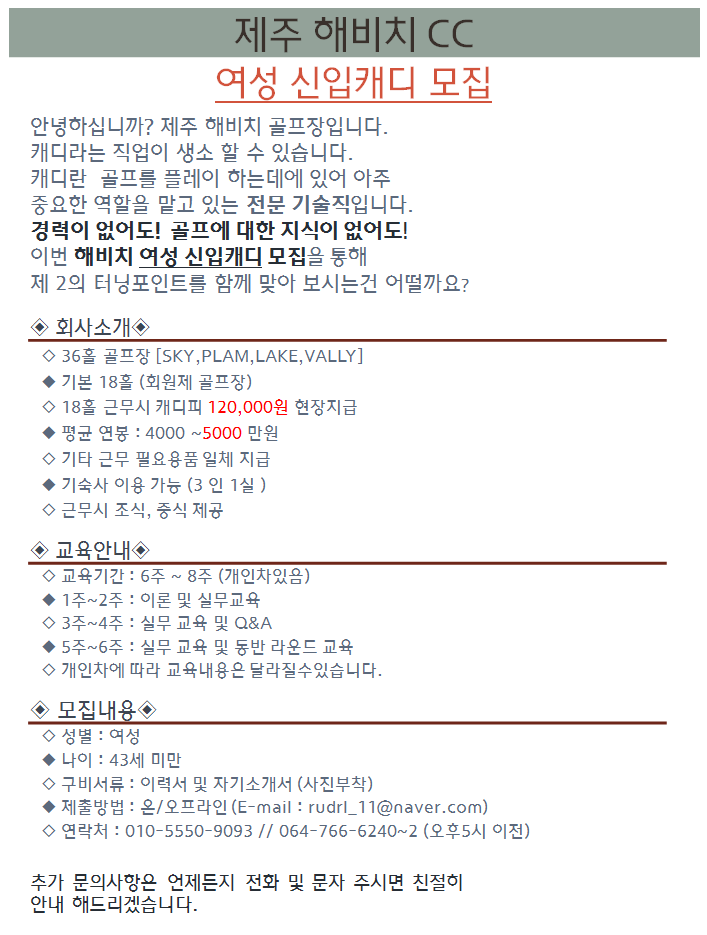 제주 해비치 CC

여성 신입캐디 모집

안녕하십니까? 제주 해비치 골프장입니다.
캐디라는 직업이 생소 할 수 있습니다.
캐디란 골프를 플레이 하는데에 있어 아주 중요한 역할을 맡고 있는 전문 기술직입니다.
경력이 없어도! 골프에 대한 지식이 없어도!
이번 해비치 여성 신입캐디 모집을 통해
제 2의 터닝포인트를 함께 맞아 보시는건 어떨까요?

◈ 회사소개◈

◇ 36홀 골프장 [SKY,PLAM,LAKE,VALLY]
◆ 기본 18홀 (회원제 골프장)
◇ 18홀 근무시 캐디피 120,000원 현장지급
◆ 평균 연봉 : 4000 ~5000 만원
◇ 기타 근무 필요용품 일체 지급
◆ 기숙사 이용 가능 (3 인 1실 )
◇ 근무시 조식, 중식 제공

◈ 교육안내◈

◇ 교육기간 : 6주 ~ 8주 (개인차있음)
◆ 1주~2주 : 이론 및 실무교육
◇ 3주~4주 : 실무 교육 및 Q&A
◆ 5주~6주 : 실무 교육 및 동반 라운드 교육
◇ 개인차에 따라 교육내용은 달라질수있습니다.

◈ 모집내용◈

◇ 성별 : 여성
◆ 나이 : 43세 미만
◇ 구비서류 : 이력서 및 자기소개서 (사진부착)
◆ 제출방법 : 온/오프라인 (E-mail : rudrl_11@naver.com)
◇ 연락처 : 010-5550-9093 // 064-766-6240~2 (오후5시 이전)

추가 문의사항은 언제든지 전화 및 문자 주시면 친절히 안내 해드리겠습니다.